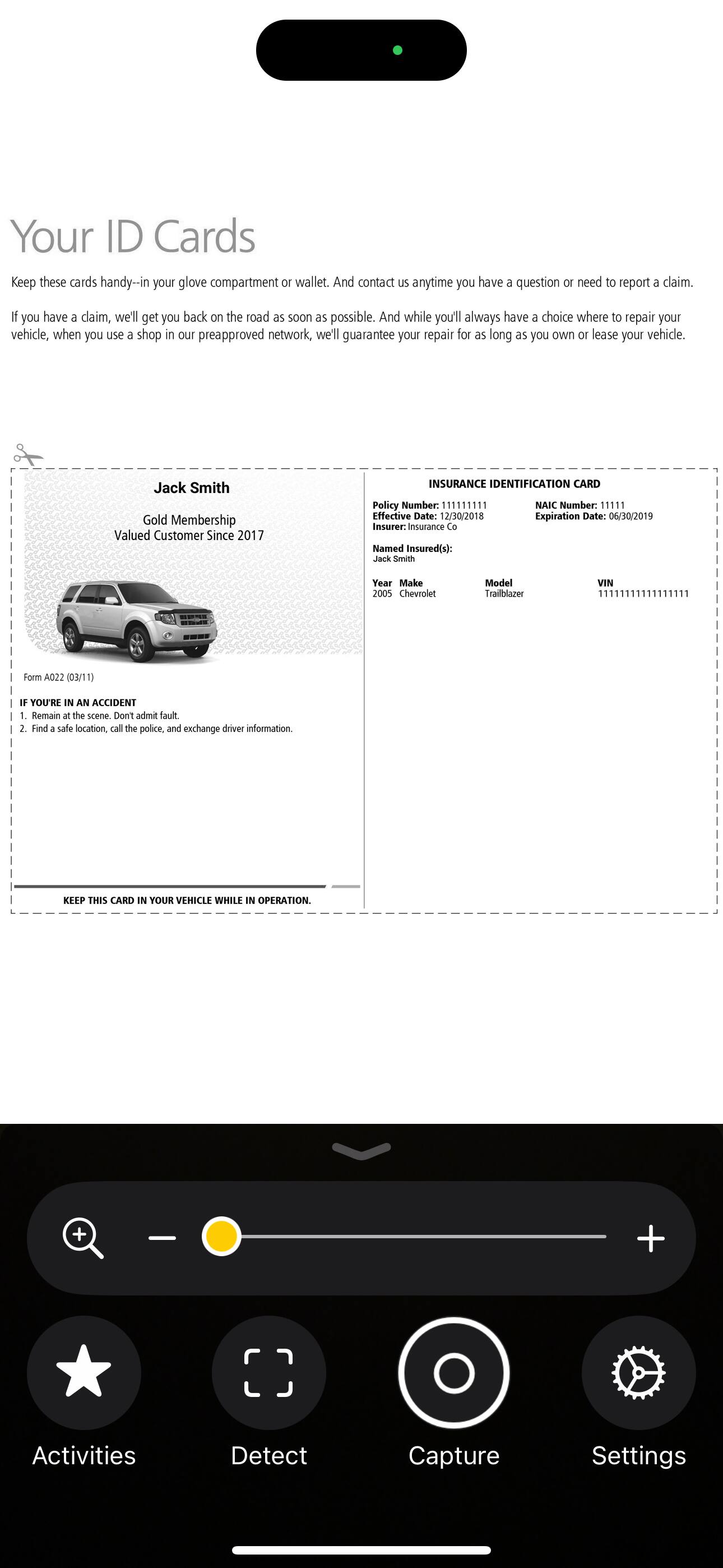 Your ID Cards

Keep these cards handy--in your glove compartment or wallet. And contact us anytime you have a question or need to report a claim.

If you have a claim, we'll get you back on the road as soon as possible. And while you'll always have a choice where to repair your vehicle, when you use a shop in our preapproved network, we'll guarantee your repair for as long as you own or lease your vehicle.

Jack Smith

Gold Membership
Valued Customer Since 2017

Form A022 (03/11)

IF YOU'RE IN AN ACCIDENT
1. Remain at the scene. Don't admit fault.
2. Find a safe location, call the police, and exchange driver information.

KEEP THIS CARD IN YOUR VEHICLE WHILE IN OPERATION.

INSURANCE IDENTIFICATION CARD

Policy Number: 111111111
Effective Date: 12/30/2018
Insurer: Insurance Co

NAIC Number: 11111
Expiration Date: 06/30/2019

Named Insured(s):
Jack Smith

| Year | Make | Model | VIN |
|---|---|---|---|
| 2005 | Chevrolet | Trailblazer | 11111111111111111 |

Activities
Detect
Capture
Settings